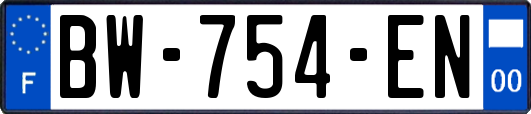 F
BW-754-EN
00